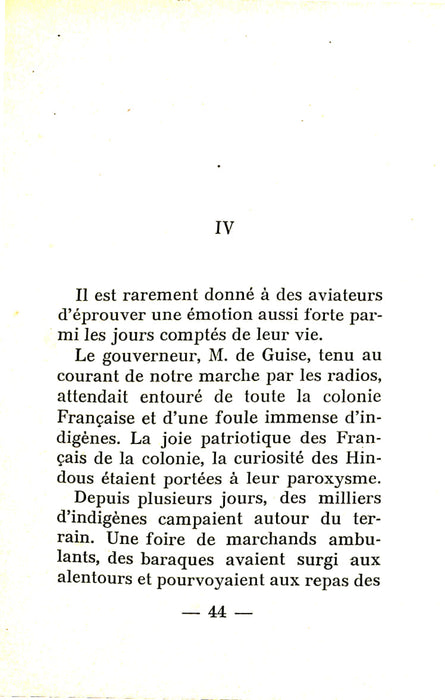 IV

Il est rarement donné à des aviateurs d'éprouver une émotion aussi forte parmi les jours comptés de leur vie.

Le gouverneur, M. de Guise, tenu au courant de notre marche par les radios, attendait entouré de toute la colonie Française et d'une foule immense d'indigènes. La joie patriotique des Français de la colonie, la curiosité des Hindous étaient portées à leur paroxysme.

Depuis plusieurs jours, des milliers d'indigènes campaient autour du terrain. Une foire de marchands ambulants, des baraques avaient surgi aux alentours et pourvoyaient aux repas des

— 44 —